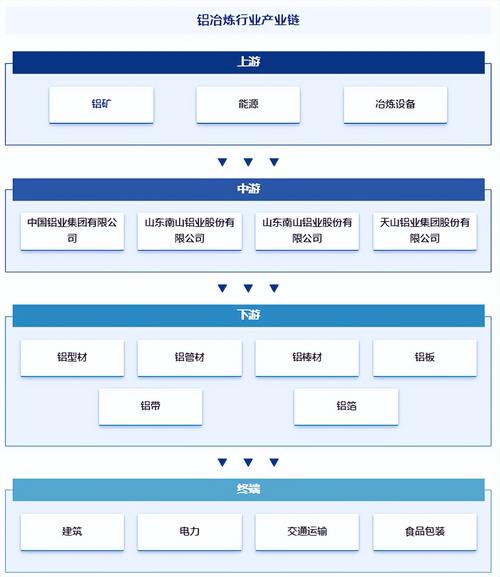 铝冶炼行业产业链

上游

铝矿

能源

冶炼设备

中游

中国铝业集团有限公司

山东南山铝业股份有限公司

山东南山铝业股份有限公司

天山铝业集团股份有限公司

下游

铝型材

铝管材

铝棒材

铝板

铝带

铝箔

终端

建筑

电力

交通运输

食品包装